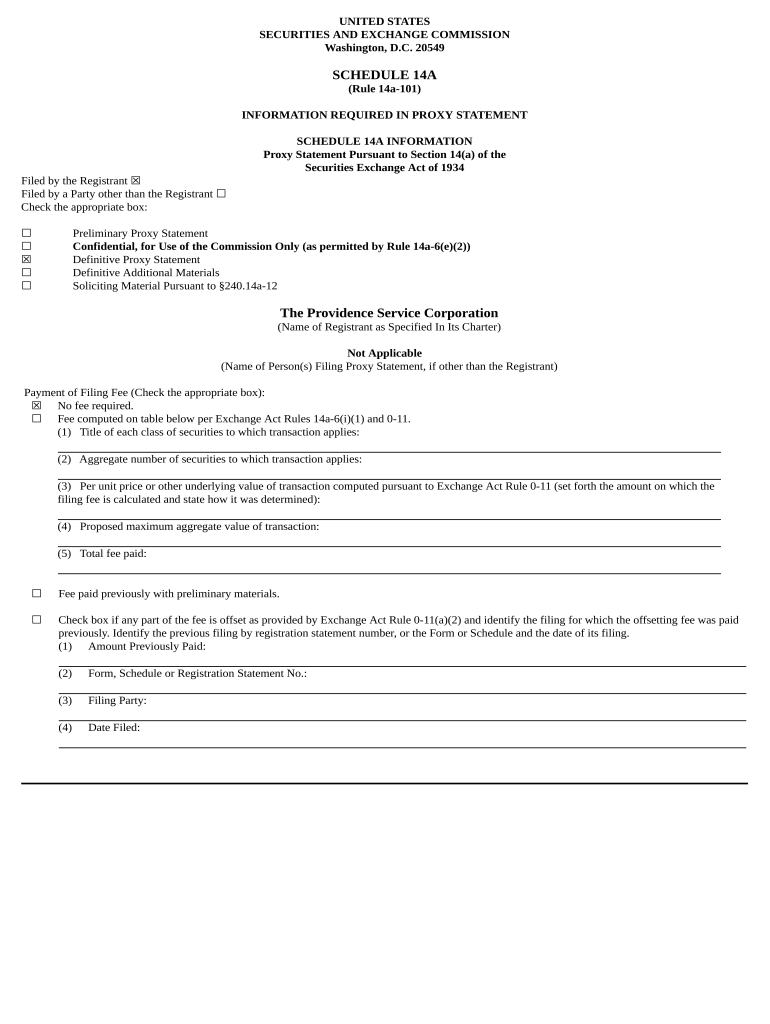 UNITED STATES
SECURITIES AND EXCHANGE COMMISSION
Washington, D.C. 20549

SCHEDULE 14A
(Rule 14a-101)

INFORMATION REQUIRED IN PROXY STATEMENT

SCHEDULE 14A INFORMATION
Proxy Statement Pursuant to Section 14(a) of the
Securities Exchange Act of 1934

Filed by the Registrant ☒
Filed by a Party other than the Registrant ☐
Check the appropriate box:

☐ Preliminary Proxy Statement
☐ Confidential, for Use of the Commission Only (as permitted by Rule 14a-6(e)(2))
☒ Definitive Proxy Statement
☐ Definitive Additional Materials
☐ Soliciting Material Pursuant to §240.14a-12

The Providence Service Corporation
(Name of Registrant as Specified In Its Charter)

Not Applicable
(Name of Person(s) Filing Proxy Statement, if other than the Registrant)

Payment of Filing Fee (Check the appropriate box):
☒ No fee required.
☐ Fee computed on table below per Exchange Act Rules 14a-6(i)(1) and 0-11.
(1) Title of each class of securities to which transaction applies:

(2) Aggregate number of securities to which transaction applies:

(3) Per unit price or other underlying value of transaction computed pursuant to Exchange Act Rule 0-11 (set forth the amount on which the filing fee is calculated and state how it was determined):

(4) Proposed maximum aggregate value of transaction:

(5) Total fee paid:

☐ Fee paid previously with preliminary materials.

☐ Check box if any part of the fee is offset as provided by Exchange Act Rule 0-11(a)(2) and identify the filing for which the offsetting fee was paid previously. Identify the previous filing by registration statement number, or the Form or Schedule and the date of its filing.
(1) Amount Previously Paid:

(2) Form, Schedule or Registration Statement No.:

(3) Filing Party:

(4) Date Filed: